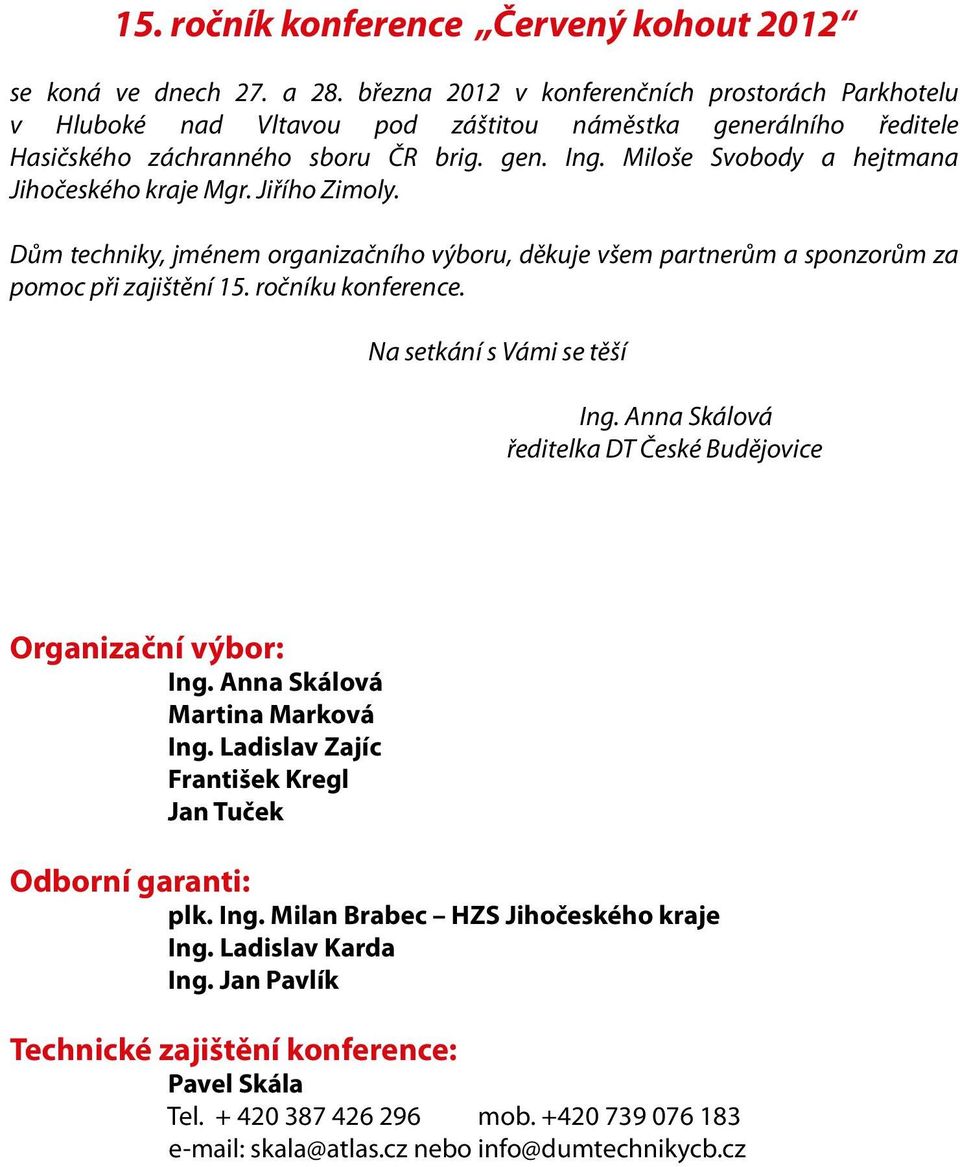 15. ročník konference „Červený kohout 2012“

se koná ve dnech 27. a 28. března 2012 v konferenčních prostorách Parkhotelu v Hluboké nad Vltavou pod záštitou náměstka generálního ředitele Hasičského záchranného sboru ČR brig. gen. Ing. Miloše Svobody a hejtmana Jihočeského kraje Mgr. Jiřího Zimoly.

Dům techniky, jménem organizačního výboru, děkuje všem partnerům a sponzorům za pomoc při zajištění 15. ročníku konference.

Na setkání s Vámi se těší

Ing. Anna Skálová
ředitelka DT České Budějovice

Organizační výbor:
Ing. Anna Skálová
Martina Marková
Ing. Ladislav Zajíc
František Kregl
Jan Tuček

Odborní garanti:
plk. Ing. Milan Brabec – HZS Jihočeského kraje
Ing. Ladislav Karda
Ing. Jan Pavlík

Technické zajištění konference:
Pavel Skála
Tel. + 420 387 426 296 mob. +420 739 076 183
e-mail: skala@atlas.cz nebo info@dumtechnikycb.cz